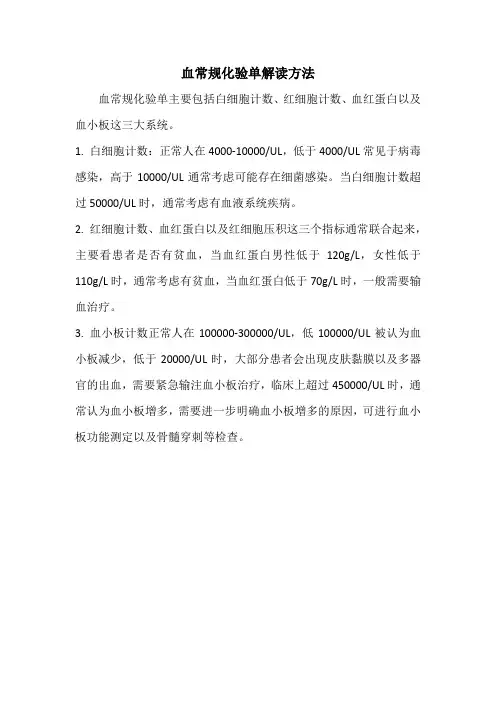 血常规化验单解读方法

血常规化验单主要包括白细胞计数、红细胞计数、血红蛋白以及血小板这三大系统。

1. 白细胞计数：正常人在 4000-10000/UL，低于 4000/UL 常见于病毒感染，高于 10000/UL 通常考虑可能存在细菌感染。当白细胞计数超过 50000/UL 时，通常考虑有血液系统疾病。

2. 红细胞计数、血红蛋白以及红细胞压积这三个指标通常联合起来，主要看患者是否有贫血，当血红蛋白男性低于 120g/L，女性低于 110g/L 时，通常考虑有贫血，当血红蛋白低于 70g/L 时，一般需要输血治疗。

3. 血小板计数正常人在 100000-300000/UL，低 100000/UL 被认为血小板减少，低于 20000/UL 时，大部分患者会出现皮肤黏膜以及多器官的出血，需要紧急输注血小板治疗，临床上超过 450000/UL 时，通常认为血小板增多，需要进一步明确血小板增多的原因，可进行血小板功能测定以及骨髓穿刺等检查。